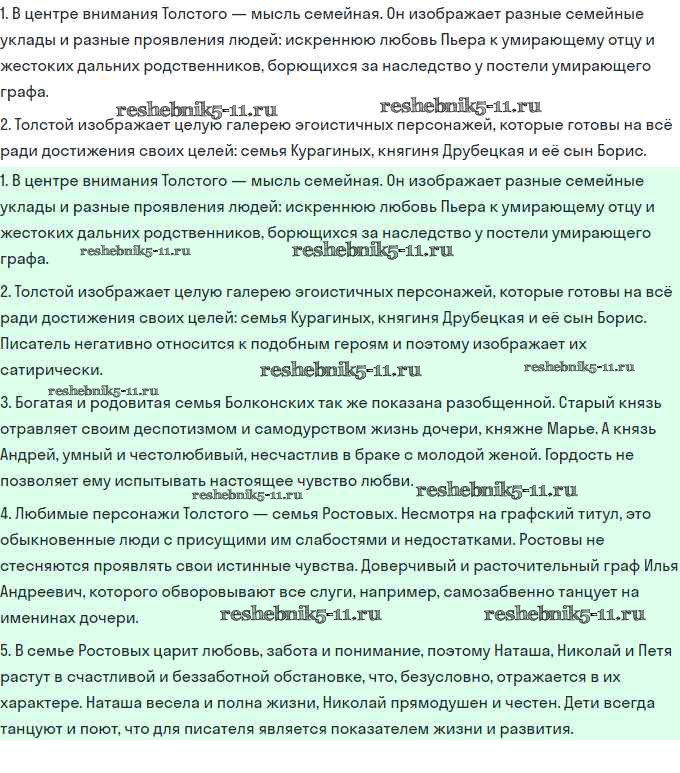 1. В центре внимания Толстого — мысль семейная. Он изображает разные семейные уклады и разные проявления людей: искреннюю любовь Пьера к умирающему отцу и жестоких дальних родственников, борющихся за наследство у постели умирающего графа.

reshebnik5-11.ru reshebnik5-11.ru

2. Толстой изображает целую галерею эгоистичных персонажей, которые готовы на всё ради достижения своих целей: семья Курагиных, княгиня Друбецкая и её сын Борис.

1. В центре внимания Толстого — мысль семейная. Он изображает разные семейные уклады и разные проявления людей: искреннюю любовь Пьера к умирающему отцу и жестоких дальних родственников, борющихся за наследство у постели умирающего графа.

reshebnik5-11.ru reshebnik5-11.ru

2. Толстой изображает целую галерею эгоистичных персонажей, которые готовы на всё ради достижения своих целей: семья Курагиных, княгиня Друбецкая и её сын Борис. Писатель негативно относится к подобным героям и поэтому изображает их сатирически.

reshebnik5-11.ru reshebnik5-11.ru

reshebnik5-11.ru

3. Богатая и родовитая семья Болконских так же показана разобщенной. Старый князь отравляет своим деспотизмом и самодурством жизнь дочери, княжне Марье. А князь Андрей, умный и честолюбивый, несчастлив в браке с молодой женой. Гордость не позволяет ему испытывать настоящее чувство любви.

reshebnik5-11.ru reshebnik5-11.ru

4. Любимые персонажи Толстого — семья Ростовых. Несмотря на графский титул, это обыкновенные люди с присущими им слабостями и недостатками. Ростовы не стесняются проявлять свои истинные чувства. Доверчивый и расточительный граф Илья Андреевич, которого обворовывают все слуги, например, самозабвенно танцует на именинах дочери.

reshebnik5-11.ru reshebnik5-11.ru

5. В семье Ростовых царит любовь, забота и понимание, поэтому Наташа, Николай и Петя растут в счастливой и беззаботной обстановке, что, безусловно, отражается в их характере. Наташа весела и полна жизни, Николай прямодушен и честен. Дети всегда танцуют и поют, что для писателя является показателем жизни и развития.